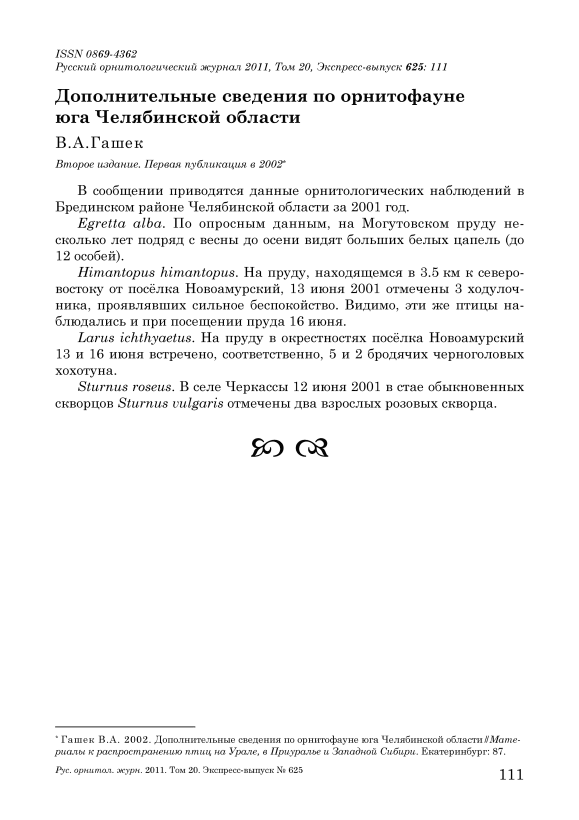 ISSN 0869-4362
Русский орнитологический журнал 2011, Том 20, Экспресс-выпуск 625: 111

Дополнительные сведения по орнитофауне юга Челябинской области

В.А.Гашек

Второе издание. Первая публикация в 2002*

В сообщении приводятся данные орнитологических наблюдений в Брединском районе Челябинской области за 2001 год.

Egretta alba. По опросным данным, на Могутовском пруду несколько лет подряд с весны до осени видят больших белых цапель (до 12 особей).

Himantopus himantopus. На пруду, находящемся в 3.5 км к северо-востоку от посёлка Новоамурский, 13 июня 2001 отмечены 3 ходулочника, проявлявших сильное беспокойство. Видимо, эти же птицы наблюдались и при посещении пруда 16 июня.

Larus ichthyaetus. На пруду в окрестностях посёлка Новоамурский 13 и 16 июня встречено, соответственно, 5 и 2 бродячих черноголовых хохотуна.

Sturnus roseus. В селе Черкассы 12 июня 2001 в стае обыкновенных скворцов Sturnus vulgaris отмечены два взрослых розовых скворца.

* Гашек В.А. 2002. Дополнительные сведения по орнитофауне юга Челябинской области // Материалы к распространению птиц на Урале, в Приуралье и Западной Сибири. Екатеринбург: 87.

Рус. орнитол. журн. 2011. Том 20. Экспресс-выпуск № 625

111